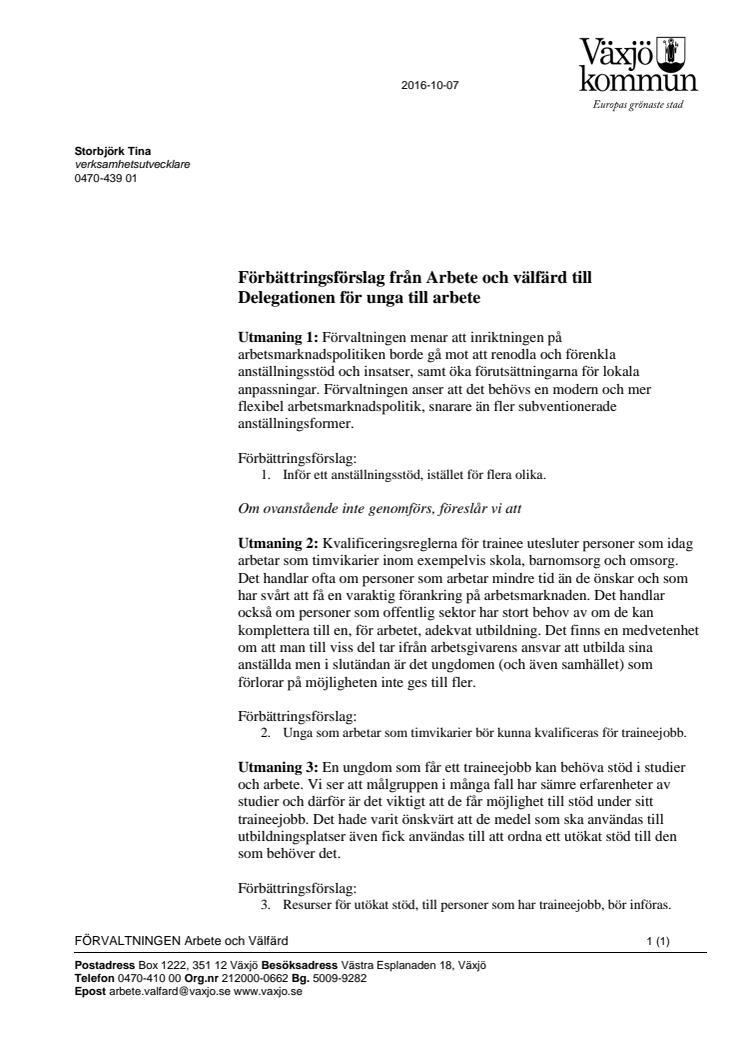 2016-10-07

Växjö kommun
Europas grönaste stad

Storbjörk Tina
verksamhetsutvecklare
0470-439 01

Förbättringsförslag från Arbete och välfärd till Delegationen för unga till arbete

Utmaning 1: Förvaltningen menar att inriktningen på arbetsmarknadspolitiken borde gå mot att renodla och förenkla anställningsstöd och insatser, samt öka förutsättningarna för lokala anpassningar. Förvaltningen anser att det behövs en modern och mer flexibel arbetsmarknadspolitik, snarare än fler subventionerade anställningsformer.

Förbättringsförslag:
1. Inför ett anställningsstöd, istället för flera olika.

Om ovanstående inte genomförs, föreslår vi att

Utmaning 2: Kvalificeringsreglerna för trainee utesluter personer som idag arbetar som timvikarier inom exempelvis skola, barnomsorg och omsorg. Det handlar ofta om personer som arbetar mindre tid än de önskar och som har svårt att få en varaktig förankring på arbetsmarknaden. Det handlar också om personer som offentlig sektor har stort behov av om de kan komplettera till en, för arbetet, adekvat utbildning. Det finns en medvetenhet om att man till viss del tar ifrån arbetsgivarens ansvar att utbilda sina anställda men i slutändan är det ungdomen (och även samhället) som förlorar på möjligheten inte ges till fler.

Förbättringsförslag:
2. Unga som arbetar som timvikarier bör kunna kvalificeras för traineejobb.

Utmaning 3: En ungdom som får ett traineejobb kan behöva stöd i studier och arbete. Vi ser att målgruppen i många fall har sämre erfarenheter av studier och därför är det viktigt att de får möjlighet till stöd under sitt traineejobb. Det hade varit önskvärt att de medel som ska användas till utbildningsplatser även fick användas till att ordna ett utökat stöd till den som behöver det.

Förbättringsförslag:
3. Resurser för utökat stöd, till personer som har traineejobb, bör införas.

FÖRVALTNINGEN Arbete och Välfärd 1 (1)

Postadress Box 1222, 351 12 Växjö Besöksadress Västra Esplanaden 18, Växjö
Telefon 0470-410 00 Org.nr 212000-0662 Bg. 5009-9282
Epost arbete.valfard@vaxjo.se www.vaxjo.se